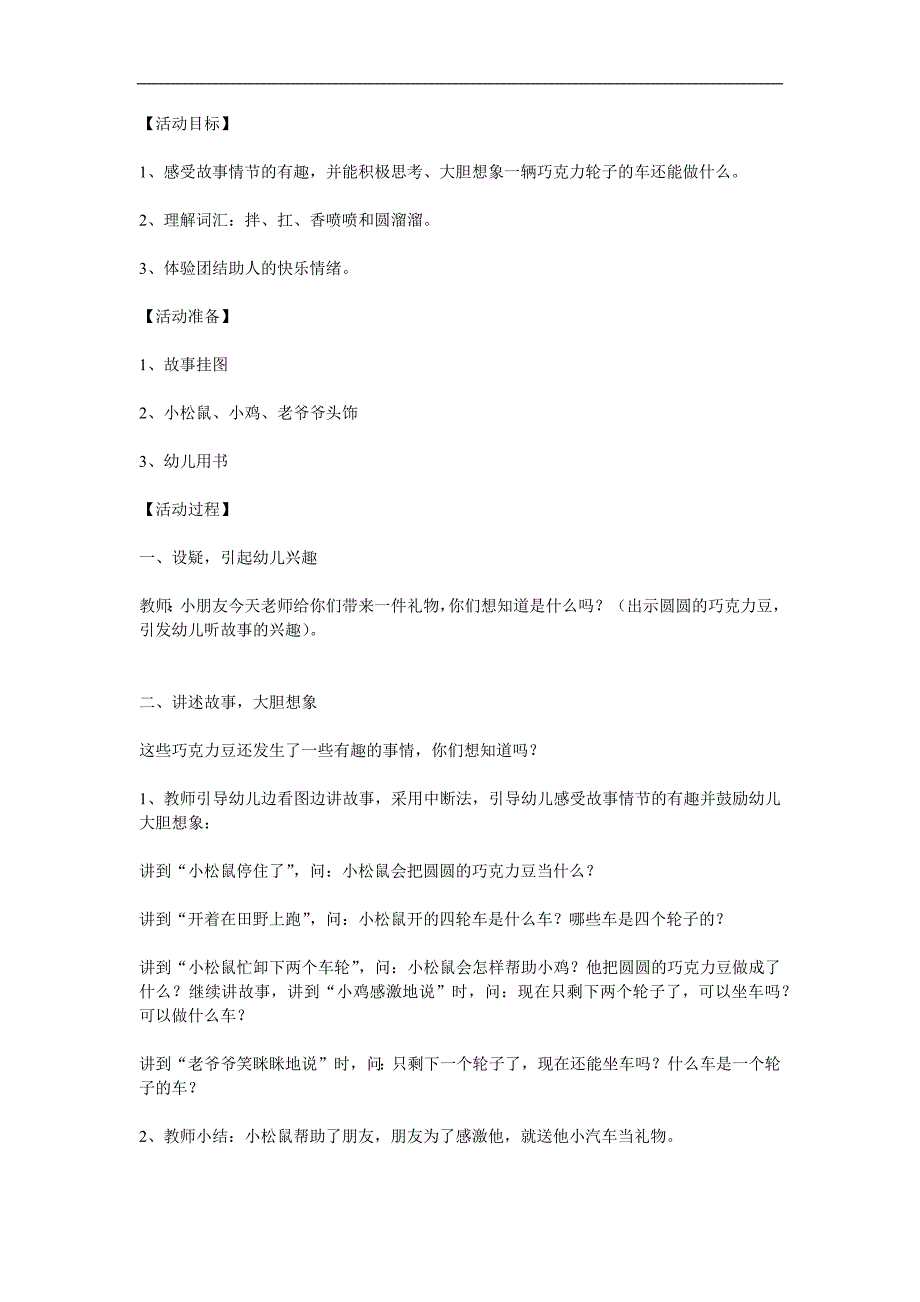 【活动目标】

1、感受故事情节的有趣，并能积极思考、大胆想象一辆巧克力轮子的车还能做什么。

2、理解词汇：拌、扛、香喷喷和圆溜溜。

3、体验团结助人的快乐情绪。

【活动准备】

1、故事挂图

2、小松鼠、小鸡、老爷爷头饰

3、幼儿用书

【活动过程】

一、设疑，引起幼儿兴趣

教师:小朋友今天老师给你们带来一件礼物,你们想知道是什么吗？（出示圆圆的巧克力豆，引发幼儿听故事的兴趣）。

二、讲述故事，大胆想象

这些巧克力豆还发生了一些有趣的事情，你们想知道吗？

1、教师引导幼儿边看图边讲故事，采用中断法，引导幼儿感受故事情节的有趣并鼓励幼儿大胆想象：

讲到“小松鼠停住了”，问：小松鼠会把圆圆的巧克力豆当什么？

讲到“开着在田野上跑”，问：小松鼠开的四轮车是什么车？哪些车是四个轮子的？

讲到“小松鼠忙卸下两个车轮”，问：小松鼠会怎样帮助小鸡？他把圆圆的巧克力豆做成了什么？继续讲故事，讲到“小鸡感激地说”时，问：现在只剩下两个轮子了，可以坐车吗？可以做什么车？

讲到“老爷爷笑眯眯地说”时，问:只剩下一个轮子了，现在还能坐车吗？什么车是一个轮子的车？

2、教师小结：小松鼠帮助了朋友，朋友为了感激他，就送他小汽车当礼物。